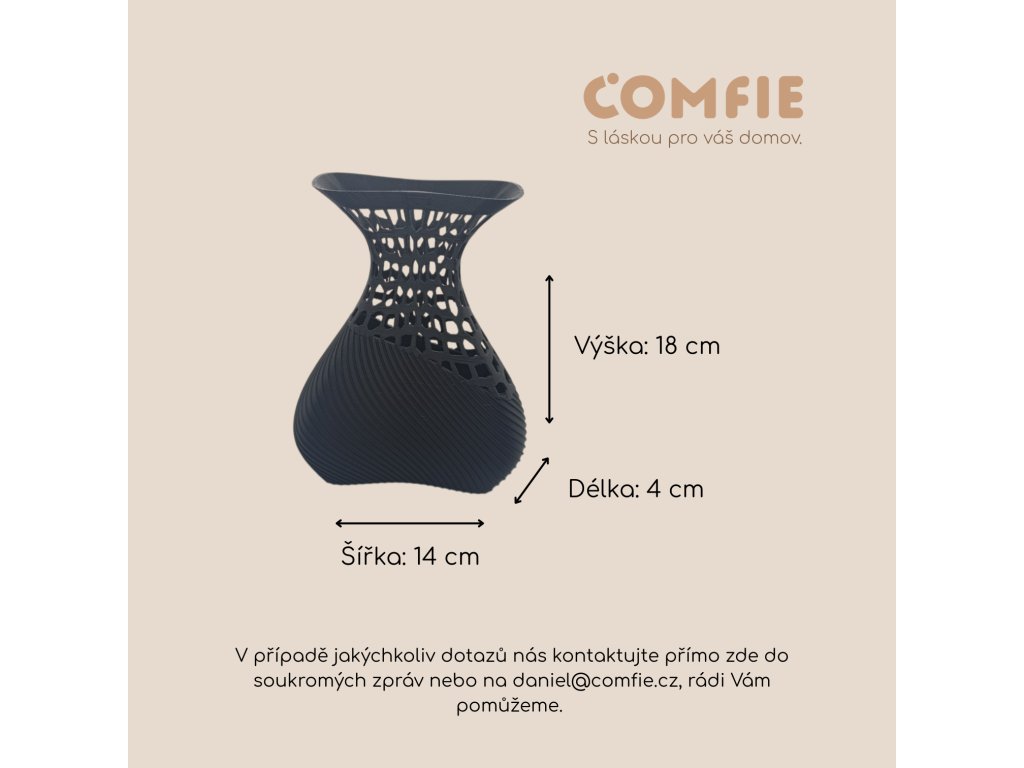 COMFIE
S láskou pro váš domov.

Výška: 18 cm

Délka: 4 cm

Šířka: 14 cm

V případě jakýchkoliv dotazů nás kontaktujte přímo zde do soukromých zpráv nebo na daniel@comfie.cz, rádi Vám pomůžeme.